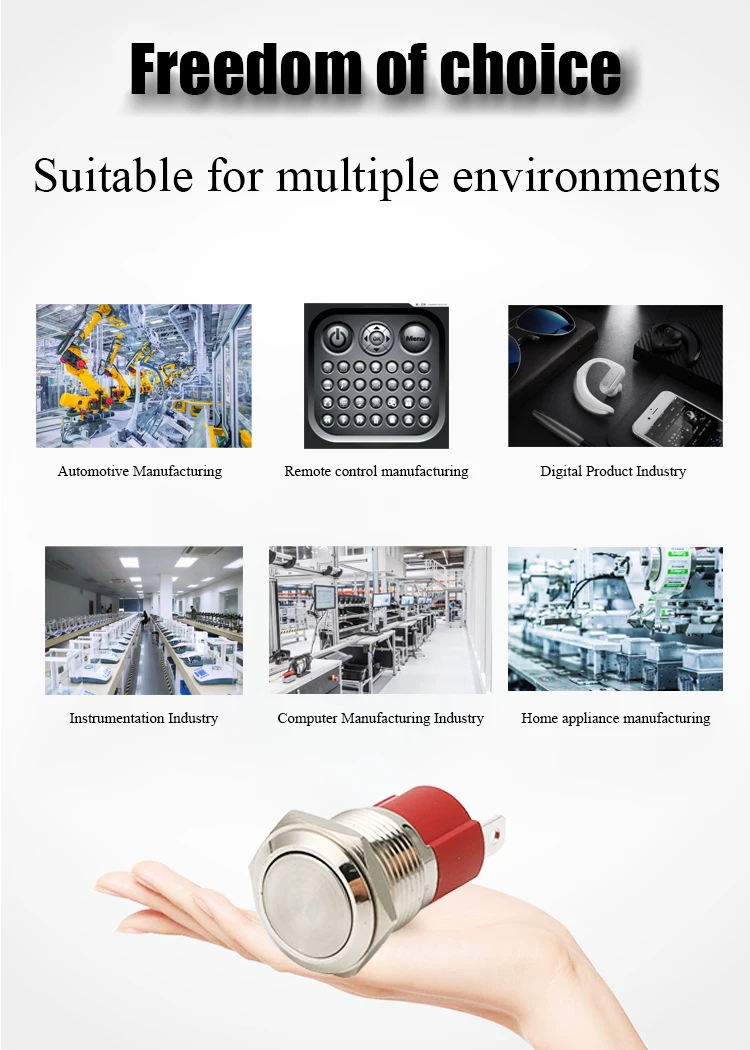 Freedom of choice

Suitable for multiple environments

Automotive Manufacturing

Remote control manufacturing

Digital Product Industry

Instrumentation Industry

Computer Manufacturing Industry

Home appliance manufacturing